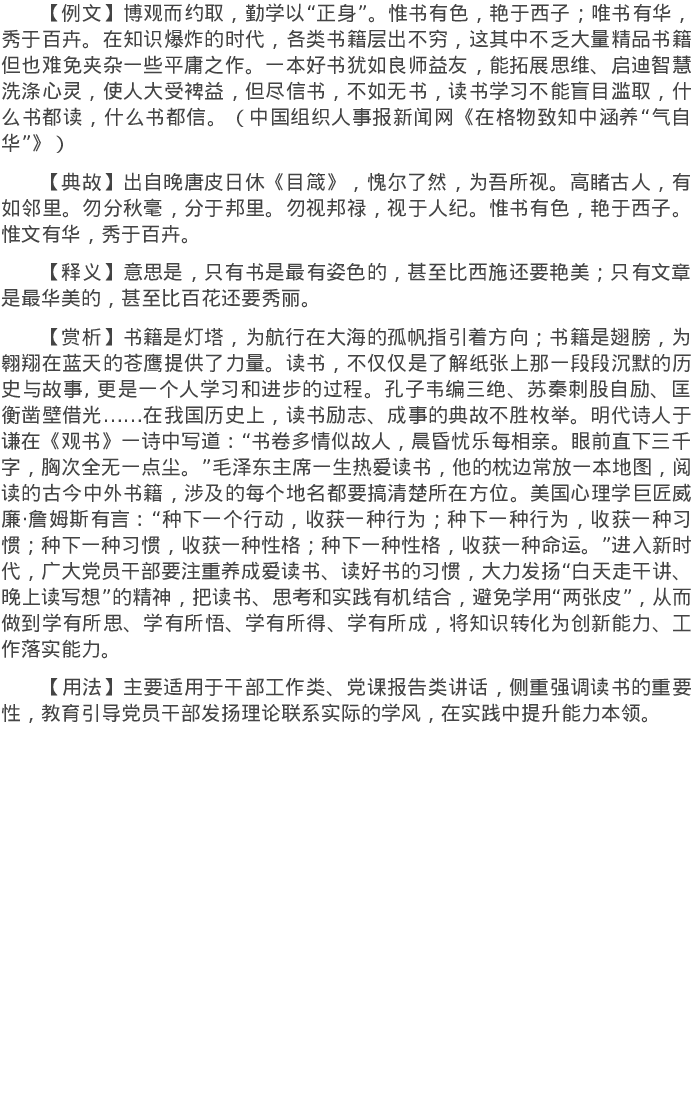 【例文】博观而约取，勤学以“正身”。惟书有色，艳于西子；唯书有华，秀于百卉。在知识爆炸的时代，各类书籍层出不穷，这其中不乏大量精品书籍但也难免夹杂一些平庸之作。一本好书犹如良师益友，能拓展思维、启迪智慧洗涤心灵，使人大受裨益，但尽信书，不如无书，读书学习不能盲目滥取，什么书都读，什么书都信。（中国组织人事报新闻网《在格物致知中涵养“气自华”》）

【典故】出自晚唐皮日休《目箴》，愧尔了然，为吾所视。高睹古人，有如邻里。勿分秋毫，分于邦里。勿视邦禄，视于人纪。惟书有色，艳于西子。惟文有华，秀于百卉。

【释义】意思是，只有书是最有姿色的，甚至比西施还要艳美；只有文章是最华美的，甚至比百花还要秀丽。

【赏析】书籍是灯塔，为航行在大海的孤帆指引着方向；书籍是翅膀，为翱翔在蓝天的苍鹰提供了力量。读书，不仅仅是了解纸张上那一段段沉默的历史与故事，更是一个人学习和进步的过程。孔子韦编三绝、苏秦刺股自励、匡衡凿壁借光……在我国历史上，读书励志、成事的典故不胜枚举。明代诗人于谦在《观书》一诗中写道：“书卷多情似故人，晨昏忧乐每相亲。眼前直下三千字，胸次全无一点尘。”毛泽东主席一生热爱读书，他的枕边常放一本地图，阅读的古今中外书籍，涉及的每个地名都要搞清楚所在方位。美国心理学巨匠威廉·詹姆斯有言：“种下一个行动，收获一种行为；种下一种行为，收获一种习惯；种下一种习惯，收获一种性格；种下一种性格，收获一种命运。”进入新时代，广大党员干部要注重养成爱读书、读好书的习惯，大力发扬“白天走干讲、晚上读写想”的精神，把读书、思考和实践有机结合，避免学用“两张皮”，从而做到学有所思、学有所悟、学有所得、学有所成，将知识转化为创新能力、工作落实能力。

【用法】主要适用于干部工作类、党课报告类讲话，侧重强调读书的重要性，教育引导党员干部发扬理论联系实际的学风，在实践中提升能力本领。